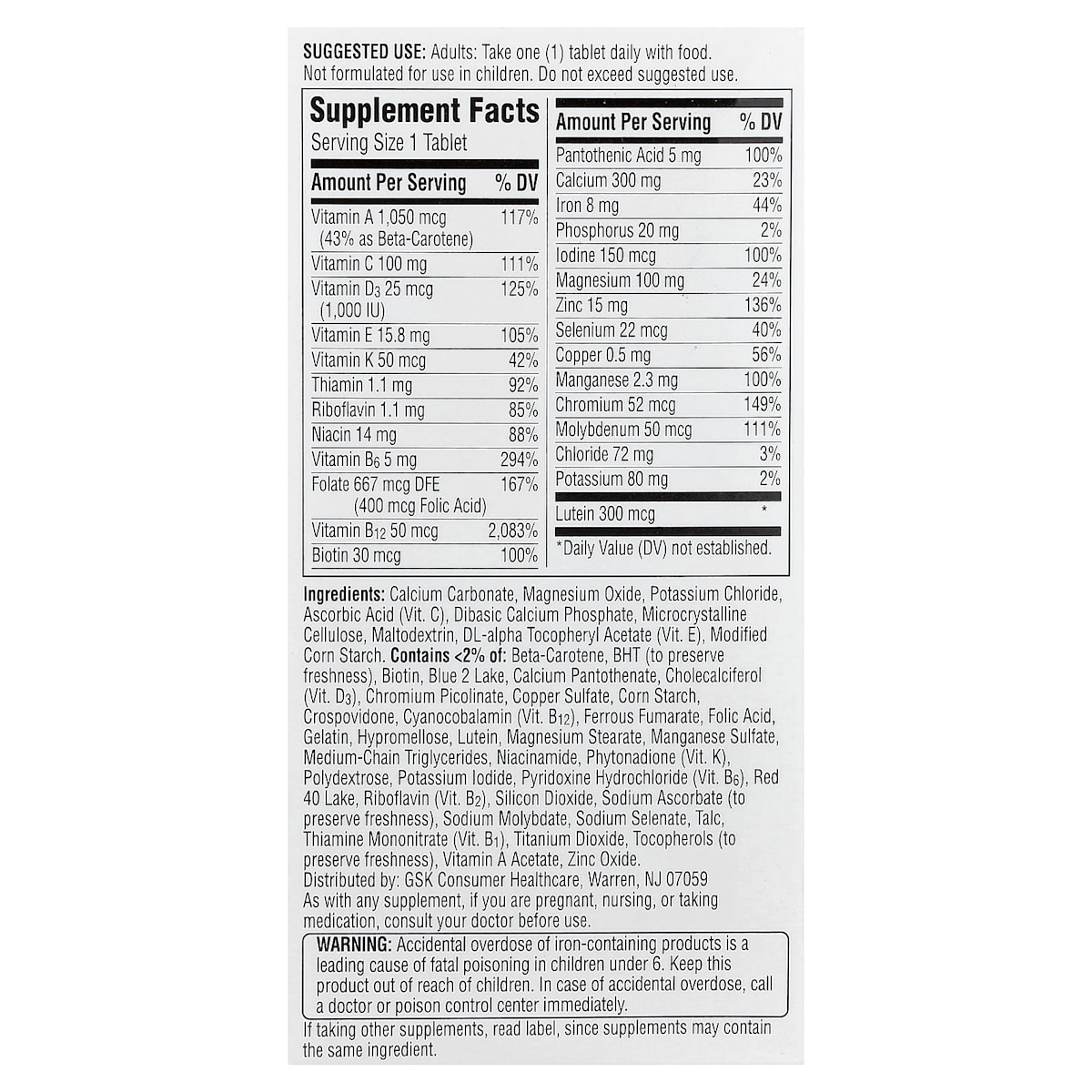 SUGGESTED USE: Adults: Take one (1) tablet daily with food. Not formulated for use in children. Do not exceed suggested use.

Supplement Facts
Serving Size 1 Tablet

| Amount Per Serving | % DV |
|---|---|
| Vitamin A 1,050 mcg (43% as Beta-Carotene) | 117% |
| Vitamin C 100 mg | 111% |
| Vitamin $D_3$ 25 mcg (1,000 IU) | 125% |
| Vitamin E 15.8 mg | 105% |
| Vitamin K 50 mcg | 42% |
| Thiamin 1.1 mg | 92% |
| Riboflavin 1.1 mg | 85% |
| Niacin 14 mg | 88% |
| Vitamin $B_6$ 5 mg | 294% |
| Folate 667 mcg DFE (400 mcg Folic Acid) | 167% |
| Vitamin $B_{12}$ 50 mcg | 2,083% |
| Biotin 30 mcg | 100% |

| Amount Per Serving | % DV |
|---|---|
| Pantothenic Acid 5 mg | 100% |
| Calcium 300 mg | 23% |
| Iron 8 mg | 44% |
| Phosphorus 20 mg | 2% |
| Iodine 150 mcg | 100% |
| Magnesium 100 mg | 24% |
| Zinc 15 mg | 136% |
| Selenium 22 mcg | 40% |
| Copper 0.5 mg | 56% |
| Manganese 2.3 mg | 100% |
| Chromium 52 mcg | 149% |
| Molybdenum 50 mcg | 111% |
| Chloride 72 mg | 3% |
| Potassium 80 mg | 2% |
| Lutein 300 mcg | * |

*Daily Value (DV) not established.

Ingredients: Calcium Carbonate, Magnesium Oxide, Potassium Chloride, Ascorbic Acid (Vit. C), Dibasic Calcium Phosphate, Microcrystalline Cellulose, Maltodextrin, DL-alpha Tocopheryl Acetate (Vit. E), Modified Corn Starch. Contains <2% of: Beta-Carotene, BHT (to preserve freshness), Biotin, Blue 2 Lake, Calcium Pantothenate, Cholecalciferol (Vit. $D_3$), Chromium Picolinate, Copper Sulfate, Corn Starch, Crospovidone, Cyanocobalamin (Vit. $B_{12}$), Ferrous Fumarate, Folic Acid, Gelatin, Hypromellose, Lutein, Magnesium Stearate, Manganese Sulfate, Medium-Chain Triglycerides, Niacinamide, Phytonadione (Vit. K), Polydextrose, Potassium Iodide, Pyridoxine Hydrochloride (Vit. $B_6$), Red 40 Lake, Riboflavin (Vit. $B_2$), Silicon Dioxide, Sodium Ascorbate (to preserve freshness), Sodium Molybdate, Sodium Selenate, Talc, Thiamine Mononitrate (Vit. $B_1$), Titanium Dioxide, Tocopherols (to preserve freshness), Vitamin A Acetate, Zinc Oxide.
Distributed by: GSK Consumer Healthcare, Warren, NJ 07059
As with any supplement, if you are pregnant, nursing, or taking medication, consult your doctor before use.

WARNING: Accidental overdose of iron-containing products is a leading cause of fatal poisoning in children under 6. Keep this product out of reach of children. In case of accidental overdose, call a doctor or poison control center immediately.

If taking other supplements, read label, since supplements may contain the same ingredient.